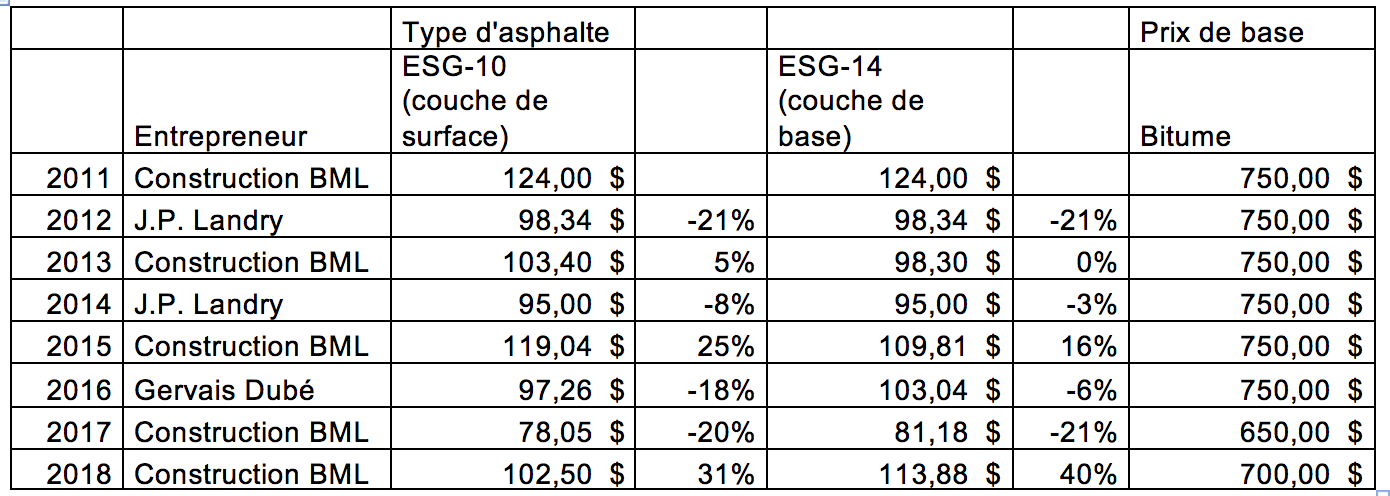 | | | Type d'asphalte | | | | Prix de base |
|---|---|---|---|---|---|---|
| | Entrepreneur | ESG-10 (couche de surface) | | ESG-14 (couche de base) | | Bitume |
| 2011 | Construction BML | 124,00 $ | | 124,00 $ | | 750,00 $ |
| 2012 | J.P. Landry | 98,34 $ | -21% | 98,34 $ | -21% | 750,00 $ |
| 2013 | Construction BML | 103,40 $ | 5% | 98,30 $ | 0% | 750,00 $ |
| 2014 | J.P. Landry | 95,00 $ | -8% | 95,00 $ | -3% | 750,00 $ |
| 2015 | Construction BML | 119,04 $ | 25% | 109,81 $ | 16% | 750,00 $ |
| 2016 | Gervais Dubé | 97,26 $ | -18% | 103,04 $ | -6% | 750,00 $ |
| 2017 | Construction BML | 78,05 $ | -20% | 81,18 $ | -21% | 650,00 $ |
| 2018 | Construction BML | 102,50 $ | 31% | 113,88 $ | 40% | 700,00 $ |